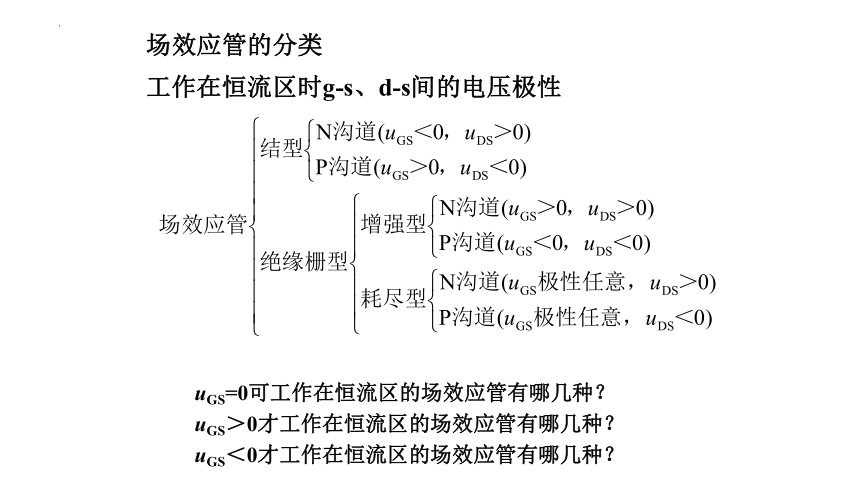 场效应管的分类

工作在恒流区时g-s、d-s间的电压极性

场效应管
结型
N沟道($u_{GS}<0$，$u_{DS}>0$)
P沟道($u_{GS}>0$，$u_{DS}<0$)
绝缘栅型
增强型
N沟道($u_{GS}>0$，$u_{DS}>0$)
P沟道($u_{GS}<0$，$u_{DS}<0$)
耗尽型
N沟道($u_{GS}$极性任意，$u_{DS}>0$)
P沟道($u_{GS}$极性任意，$u_{DS}<0$)

$u_{GS}=0$可工作在恒流区的场效应管有哪几种？
$u_{GS}>0$才工作在恒流区的场效应管有哪几种？
$u_{GS}<0$才工作在恒流区的场效应管有哪几种？